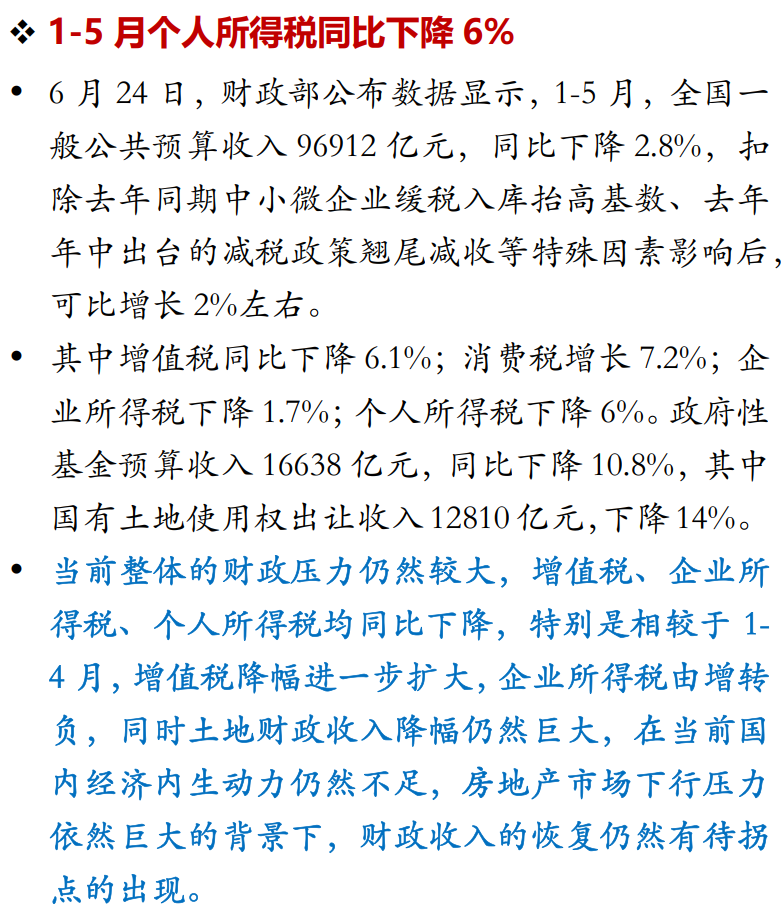 ❖ 1-5 月个人所得税同比下降 6%

• 6 月 24 日，财政部公布数据显示，1-5 月，全国一般公共预算收入 96912 亿元，同比下降 2.8%，扣除去年同期中小微企业缓税入库抬高基数、去年年中出台的减税政策翘尾减收等特殊因素影响后，可比增长 2%左右。

• 其中增值税同比下降 6.1%；消费税增长 7.2%；企业所得税下降 1.7%；个人所得税下降 6%。政府性基金预算收入 16638 亿元，同比下降 10.8%，其中国有土地使用权出让收入 12810 亿元，下降 14%。

• 当前整体的财政压力仍然较大，增值税、企业所得税、个人所得税均同比下降，特别是相较于 1-4 月，增值税降幅进一步扩大，企业所得税由增转负，同时土地财政收入降幅仍然巨大，在当前国内经济内生动力仍然不足，房地产市场下行压力依然巨大的背景下，财政收入的恢复仍然有待拐点的出现。